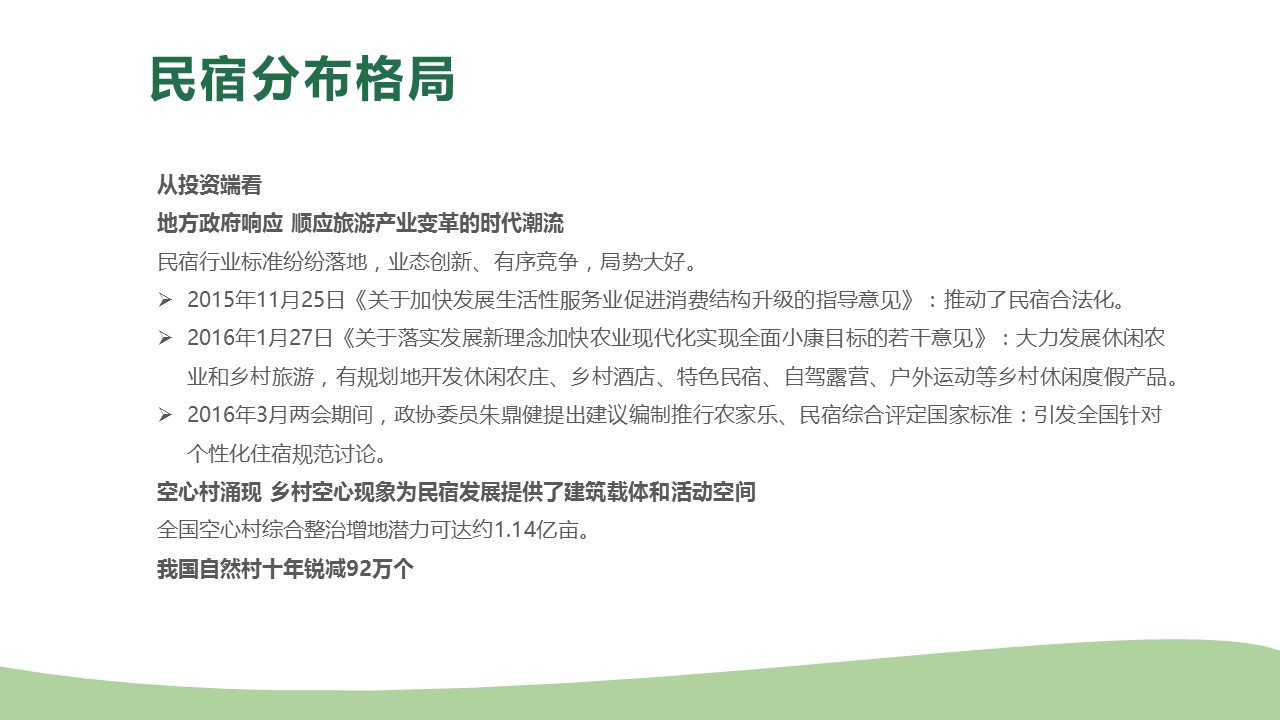 民宿分布格局

从投资端看

地方政府响应 顺应旅游产业变革的时代潮流

民宿行业标准纷纷落地，业态创新、有序竞争，局势大好。

➢ 2015年11月25日《关于加快发展生活性服务业促进消费结构升级的指导意见》：推动了民宿合法化。

➢ 2016年1月27日《关于落实发展新理念加快农业现代化实现全面小康目标的若干意见》：大力发展休闲农业和乡村旅游，有规划地开发休闲农庄、乡村酒店、特色民宿、自驾露营、户外运动等乡村休闲度假产品。

➢ 2016年3月两会期间，政协委员朱鼎健提出建议编制推行农家乐、民宿综合评定国家标准：引发全国针对个性化住宿规范讨论。

空心村涌现 乡村空心现象为民宿发展提供了建筑载体和活动空间

全国空心村综合整治增地潜力可达约1.14亿亩。

我国自然村十年锐减92万个